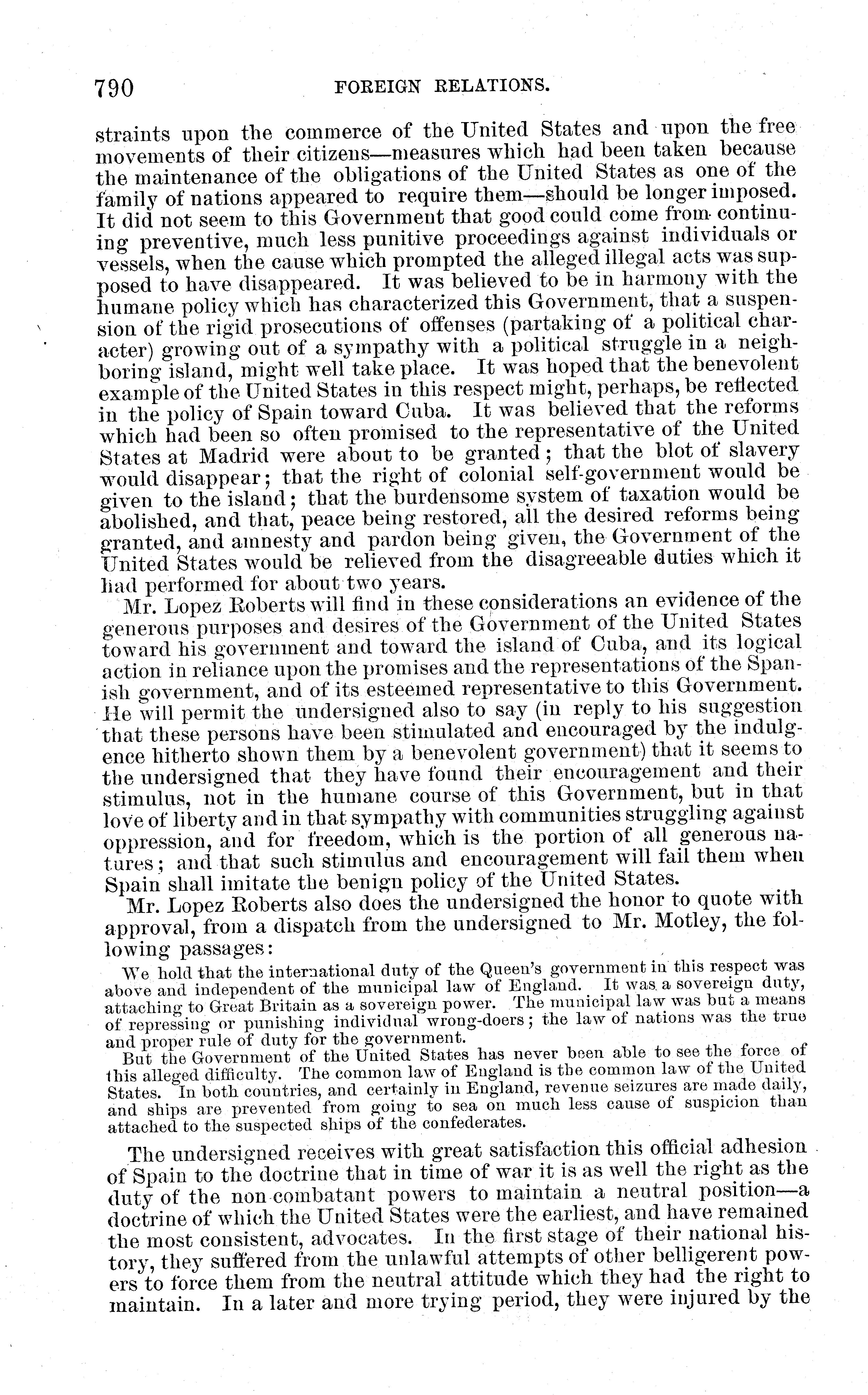 790 FOREIGN RELATIONS.

straints upon the commerce of the United States and upon the free movements of their citizens—measures which had been taken because the maintenance of the obligations of the United States as one of the family of nations appeared to require them—should be longer imposed. It did not seem to this Government that good could come from continuing preventive, much less punitive proceedings against individuals or vessels, when the cause which prompted the alleged illegal acts was supposed to have disappeared. It was believed to be in harmony with the humane policy which has characterized this Government, that a suspension of the rigid prosecutions of offenses (partaking of a political character) growing out of a sympathy with a political struggle in a neighboring island, might well take place. It was hoped that the benevolent example of the United States in this respect might, perhaps, be reflected in the policy of Spain toward Cuba. It was believed that the reforms which had been so often promised to the representative of the United States at Madrid were about to be granted; that the blot of slavery would disappear; that the right of colonial self-government would be given to the island; that the burdensome system of taxation would be abolished, and that, peace being restored, all the desired reforms being granted, and amnesty and pardon being given, the Government of the United States would be relieved from the disagreeable duties which it had performed for about two years.

Mr. Lopez Roberts will find in these considerations an evidence of the generous purposes and desires of the Government of the United States toward his government and toward the island of Cuba, and its logical action in reliance upon the promises and the representations of the Spanish government, and of its esteemed representative to this Government. He will permit the undersigned also to say (in reply to his suggestion that these persons have been stimulated and encouraged by the indulgence hitherto shown them by a benevolent government) that it seems to the undersigned that they have found their encouragement and their stimulus, not in the humane course of this Government, but in that love of liberty and in that sympathy with communities struggling against oppression, and for freedom, which is the portion of all generous natures; and that such stimulus and encouragement will fail them when Spain shall imitate the benign policy of the United States.

Mr. Lopez Roberts also does the undersigned the honor to quote with approval, from a dispatch from the undersigned to Mr. Motley, the following passages:

We hold that the international duty of the Queen's government in this respect was above and independent of the municipal law of England. It was a sovereign duty, attaching to Great Britain as a sovereign power. The municipal law was but a means of repressing or punishing individual wrong-doers; the law of nations was the true and proper rule of duty for the government.

But the Government of the United States has never been able to see the force of this alleged difficulty. The common law of England is the common law of the United States. In both countries, and certainly in England, revenue seizures are made daily, and ships are prevented from going to sea on much less cause of suspicion than attached to the suspected ships of the confederates.

The undersigned receives with great satisfaction this official adhesion of Spain to the doctrine that in time of war it is as well the right as the duty of the non-combatant powers to maintain a neutral position—a doctrine of which the United States were the earliest, and have remained the most consistent, advocates. In the first stage of their national history, they suffered from the unlawful attempts of other belligerent powers to force them from the neutral attitude which they had the right to maintain. In a later and more trying period, they were injured by the